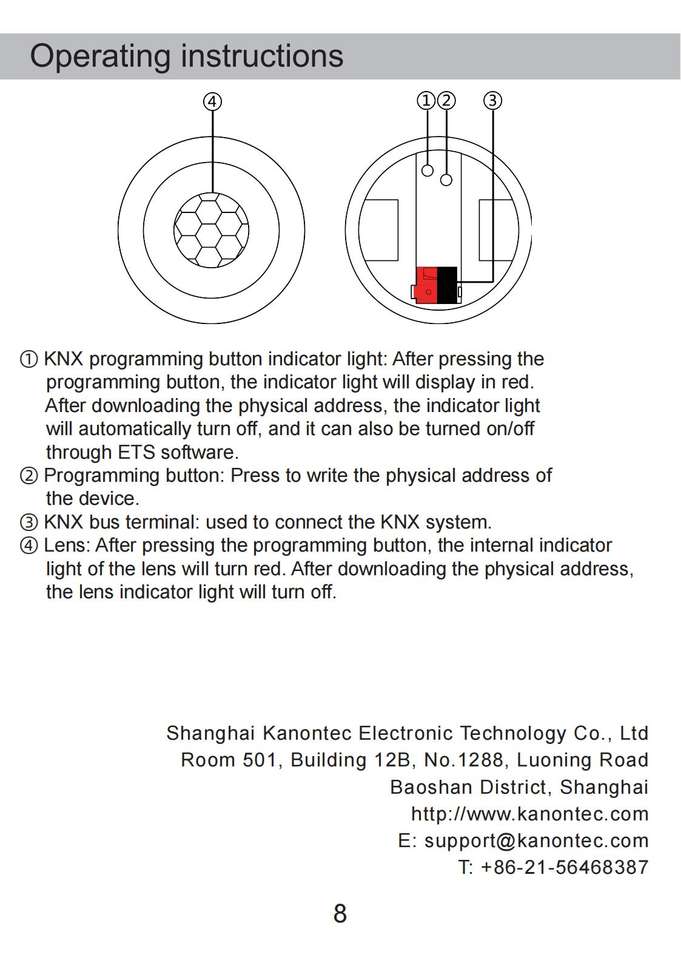 Operating instructions

④

①②　③

① KNX programming button indicator light: After pressing the programming button, the indicator light will display in red. After downloading the physical address, the indicator light will automatically turn off, and it can also be turned on/off through ETS software.
② Programming button: Press to write the physical address of the device.
③ KNX bus terminal: used to connect the KNX system.
④ Lens: After pressing the programming button, the internal indicator light of the lens will turn red. After downloading the physical address, the lens indicator light will turn off.

Shanghai Kanontec Electronic Technology Co., Ltd
Room 501, Building 12B, No.1288, Luoning Road
Baoshan District, Shanghai
http://www.kanontec.com
E: support@kanontec.com
T: +86-21-56468387

8